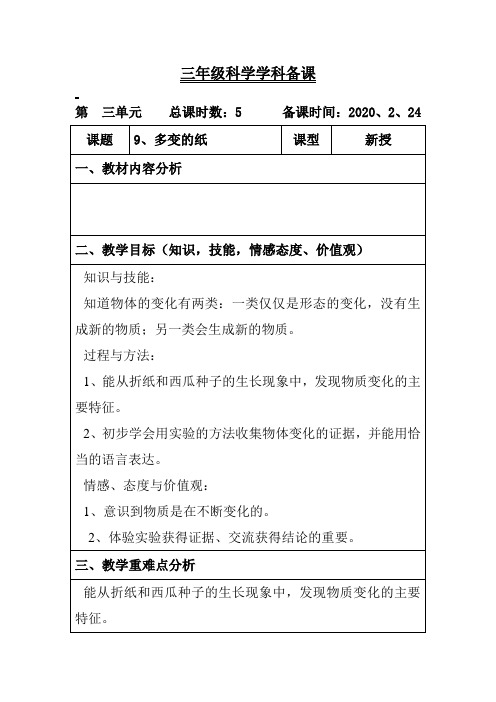 三年级科学学科备课

第　三单元　　总课时数：5　　备课时间：2020、2、24

| 课题 | 9、多变的纸 | 课型 | 新授 |
|---|---|---|---|

一、教材内容分析

二、教学目标（知识，技能，情感态度、价值观）

知识与技能：

知道物体的变化有两类：一类仅仅是形态的变化，没有生成新的物质；另一类会生成新的物质。

过程与方法：

1、能从折纸和西瓜种子的生长现象中，发现物质变化的主要特征。

2、初步学会用实验的方法收集物体变化的证据，并能用恰当的语言表达。

情感、态度与价值观：

1、意识到物质是在不断变化的。

2、体验实验获得证据、交流获得结论的重要。

三、教学重难点分析

能从折纸和西瓜种子的生长现象中，发现物质变化的主要特征。